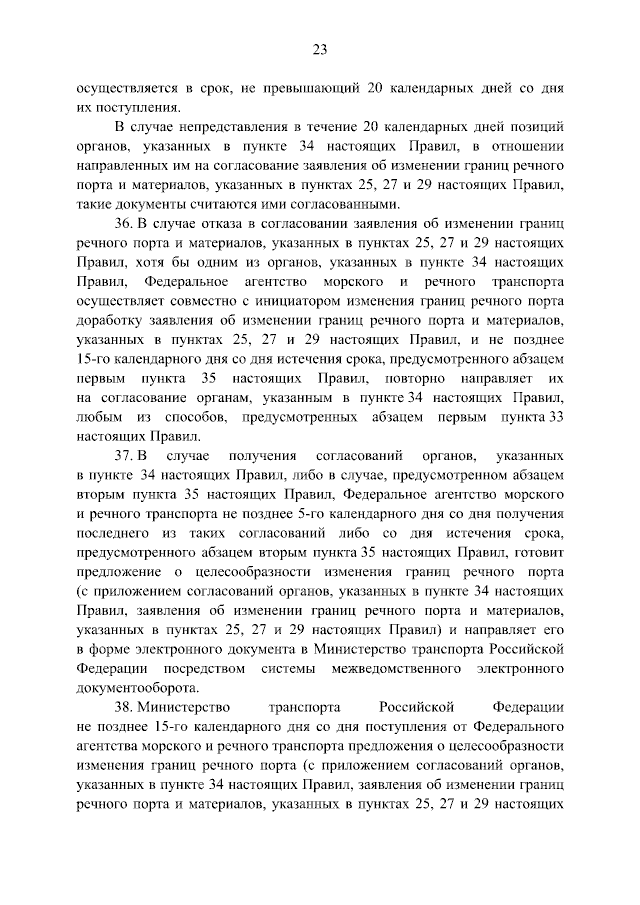 23

осуществляется в срок, не превышающий 20 календарных дней со дня их поступления.

В случае непредставления в течение 20 календарных дней позиций органов, указанных в пункте 34 настоящих Правил, в отношении направленных им на согласование заявления об изменении границ речного порта и материалов, указанных в пунктах 25, 27 и 29 настоящих Правил, такие документы считаются ими согласованными.

36. В случае отказа в согласовании заявления об изменении границ речного порта и материалов, указанных в пунктах 25, 27 и 29 настоящих Правил, хотя бы одним из органов, указанных в пункте 34 настоящих Правил, Федеральное агентство морского и речного транспорта осуществляет совместно с инициатором изменения границ речного порта доработку заявления об изменении границ речного порта и материалов, указанных в пунктах 25, 27 и 29 настоящих Правил, и не позднее 15-го календарного дня со дня истечения срока, предусмотренного абзацем первым пункта 35 настоящих Правил, повторно направляет их на согласование органам, указанным в пункте 34 настоящих Правил, любым из способов, предусмотренных абзацем первым пункта 33 настоящих Правил.

37. В случае получения согласований органов, указанных в пункте 34 настоящих Правил, либо в случае, предусмотренном абзацем вторым пункта 35 настоящих Правил, Федеральное агентство морского и речного транспорта не позднее 5-го календарного дня со дня получения последнего из таких согласований либо со дня истечения срока, предусмотренного абзацем вторым пункта 35 настоящих Правил, готовит предложение о целесообразности изменения границ речного порта (с приложением согласований органов, указанных в пункте 34 настоящих Правил, заявления об изменении границ речного порта и материалов, указанных в пунктах 25, 27 и 29 настоящих Правил) и направляет его в форме электронного документа в Министерство транспорта Российской Федерации посредством системы межведомственного электронного документооборота.

38. Министерство транспорта Российской Федерации не позднее 15-го календарного дня со дня поступления от Федерального агентства морского и речного транспорта предложения о целесообразности изменения границ речного порта (с приложением согласований органов, указанных в пункте 34 настоящих Правил, заявления об изменении границ речного порта и материалов, указанных в пунктах 25, 27 и 29 настоящих